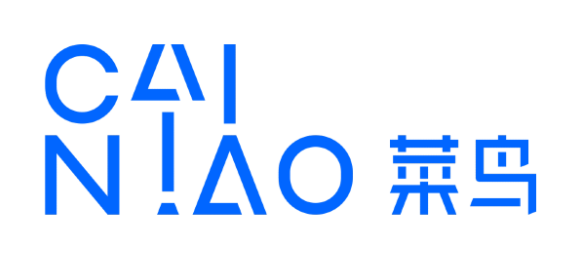 CAI
NIAO 菜鸟